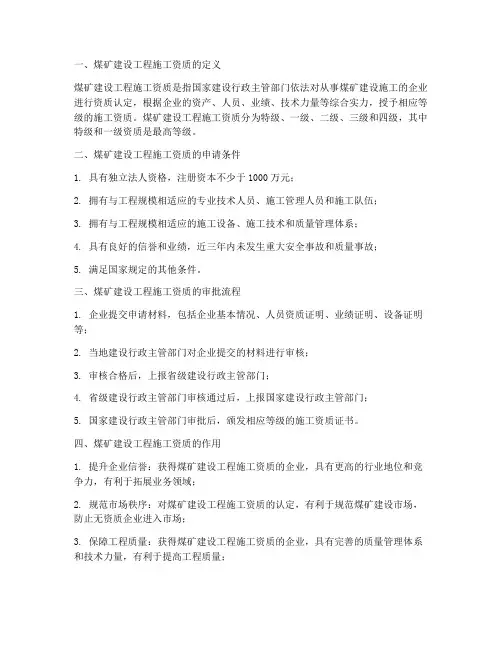 一、煤矿建设工程施工资质的定义

煤矿建设工程施工资质是指国家建设行政主管部门依法对从事煤矿建设施工的企业进行资质认定，根据企业的资产、人员、业绩、技术力量等综合实力，授予相应等级的施工资质。煤矿建设工程施工资质分为特级、一级、二级、三级和四级，其中特级和一级资质是最高等级。

二、煤矿建设工程施工资质的申请条件

1. 具有独立法人资格，注册资本不少于 1000 万元；

2. 拥有与工程规模相适应的专业技术人员、施工管理人员和施工队伍；

3. 拥有与工程规模相适应的施工设备、施工技术和质量管理体系；

4. 具有良好的信誉和业绩，近三年内未发生重大安全事故和质量事故；

5. 满足国家规定的其他条件。

三、煤矿建设工程施工资质的审批流程

1. 企业提交申请材料，包括企业基本情况、人员资质证明、业绩证明、设备证明等；

2. 当地建设行政主管部门对企业提交的材料进行审核；

3. 审核合格后，上报省级建设行政主管部门；

4. 省级建设行政主管部门审核通过后，上报国家建设行政主管部门；

5. 国家建设行政主管部门审批后，颁发相应等级的施工资质证书。

四、煤矿建设工程施工资质的作用

1. 提升企业信誉：获得煤矿建设工程施工资质的企业，具有更高的行业地位和竞争力，有利于拓展业务领域；

2. 规范市场秩序：对煤矿建设工程施工资质的认定，有利于规范煤矿建设市场，防止无资质企业进入市场；

3. 保障工程质量：获得煤矿建设工程施工资质的企业，具有完善的质量管理体系和技术力量，有利于提高工程质量；